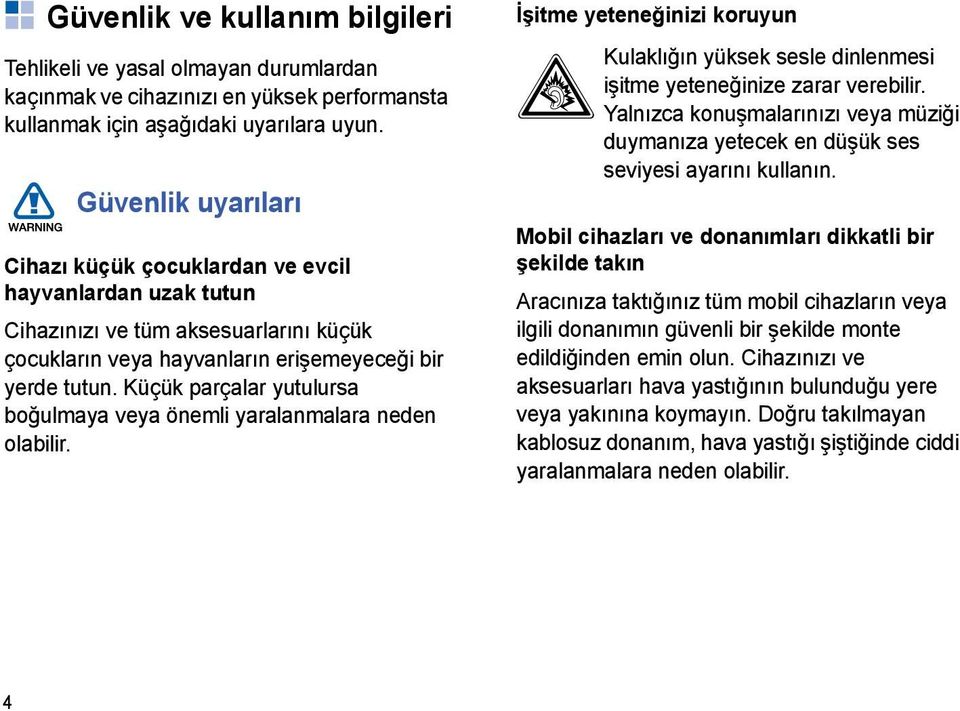 Güvenlik ve kullanım bilgileri

Tehlikeli ve yasal olmayan durumlardan kaçınmak ve cihazınızı en yüksek performansta kullanmak için aşağıdaki uyarılara uyun.

WARNING

Güvenlik uyarıları

Cihazı küçük çocuklardan ve evcil hayvanlardan uzak tutun

Cihazınızı ve tüm aksesuarlarını küçük çocukların veya hayvanların erişemeyeceği bir yerde tutun. Küçük parçalar yutulursa boğulmaya veya önemli yaralanmalara neden olabilir.

İşitme yeteneğinizi koruyun

Kulaklığın yüksek sesle dinlenmesi işitme yeteneğinize zarar verebilir. Yalnızca konuşmalarınızı veya müziği duymanıza yetecek en düşük ses seviyesi ayarını kullanın.

Mobil cihazları ve donanımları dikkatli bir şekilde takın

Aracınıza taktığınız tüm mobil cihazların veya ilgili donanımın güvenli bir şekilde monte edildiğinden emin olun. Cihazınızı ve aksesuarları hava yastığının bulunduğu yere veya yakınına koymayın. Doğru takılmayan kablosuz donanım, hava yastığı şiştiğinde ciddi yaralanmalara neden olabilir.

4